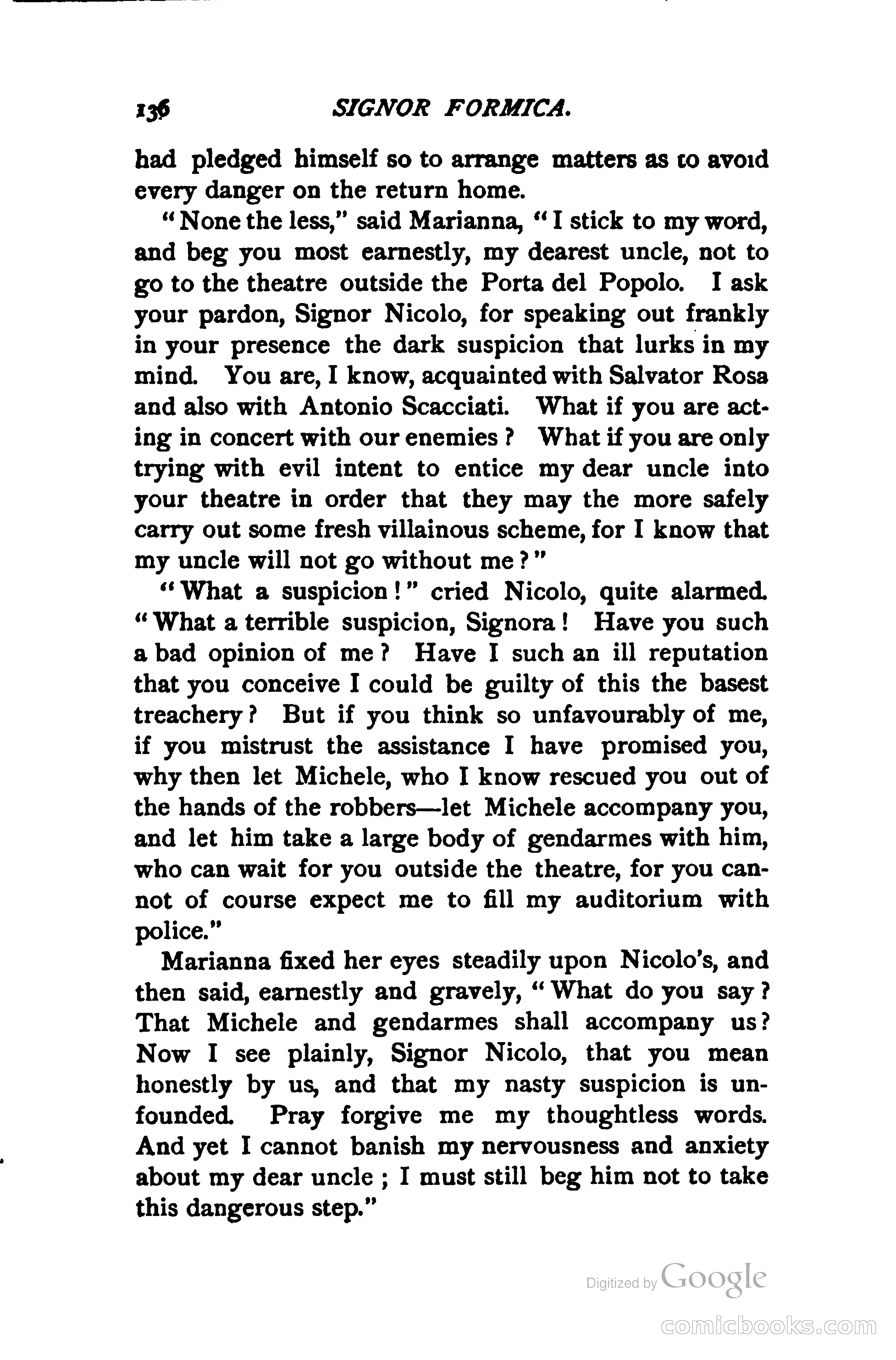 136 SIGNOR FORMICA.

had pledged himself so to arrange matters as to avoid every danger on the return home.

"None the less," said Marianna, "I stick to my word, and beg you most earnestly, my dearest uncle, not to go to the theatre outside the Porta del Popolo. I ask your pardon, Signor Nicolo, for speaking out frankly in your presence the dark suspicion that lurks in my mind. You are, I know, acquainted with Salvator Rosa and also with Antonio Scacciati. What if you are acting in concert with our enemies? What if you are only trying with evil intent to entice my dear uncle into your theatre in order that they may the more safely carry out some fresh villainous scheme, for I know that my uncle will not go without me?"

"What a suspicion!" cried Nicolo, quite alarmed. "What a terrible suspicion, Signora! Have you such a bad opinion of me? Have I such an ill reputation that you conceive I could be guilty of this the basest treachery? But if you think so unfavourably of me, if you mistrust the assistance I have promised you, why then let Michele, who I know rescued you out of the hands of the robbers—let Michele accompany you, and let him take a large body of gendarmes with him, who can wait for you outside the theatre, for you cannot of course expect me to fill my auditorium with police."

Marianna fixed her eyes steadily upon Nicolo's, and then said, earnestly and gravely, "What do you say? That Michele and gendarmes shall accompany us? Now I see plainly, Signor Nicolo, that you mean honestly by us, and that my nasty suspicion is unfounded. Pray forgive me my thoughtless words. And yet I cannot banish my nervousness and anxiety about my dear uncle; I must still beg him not to take this dangerous step."

Digitized by Google

comicbooks.com